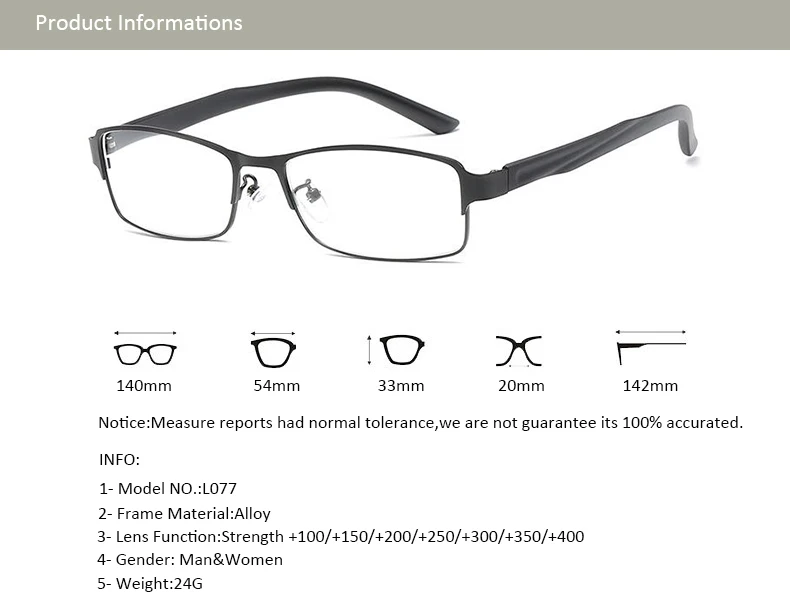 Product Informations

140mm

54mm

33mm

20mm

142mm

Notice:Measure reports had normal tolerance,we are not guarantee its 100% accurated.

INFO:

1- Model NO.:L077

2- Frame Material:Alloy

3- Lens Function:Strength +100/+150/+200/+250/+300/+350/+400

4- Gender: Man&Women

5- Weight:24G